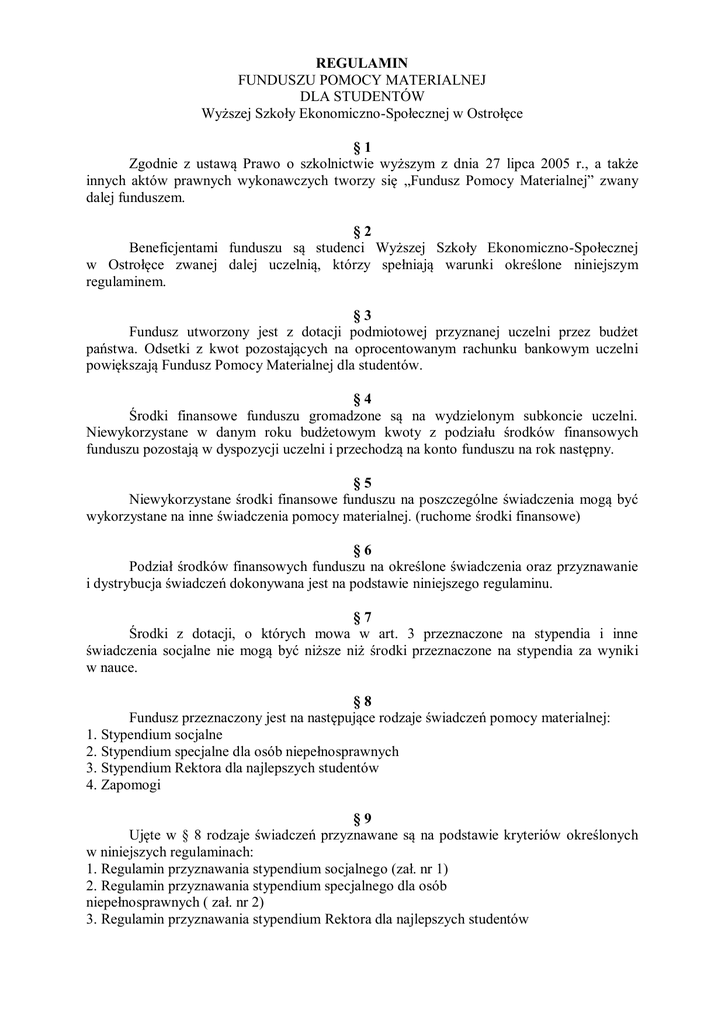 REGULAMIN
FUNDUSZU POMOCY MATERIALNEJ
DLA STUDENTÓW
Wyższej Szkoły Ekonomiczno-Społecznej w Ostrołęce

§ 1
Zgodnie z ustawą Prawo o szkolnictwie wyższym z dnia 27 lipca 2005 r., a także innych aktów prawnych wykonawczych tworzy się „Fundusz Pomocy Materialnej” zwany dalej funduszem.

§ 2
Beneficjentami funduszu są studenci Wyższej Szkoły Ekonomiczno-Społecznej w Ostrołęce zwanej dalej uczelnią, którzy spełniają warunki określone niniejszym regulaminem.

§ 3
Fundusz utworzony jest z dotacji podmiotowej przyznanej uczelni przez budżet państwa. Odsetki z kwot pozostających na oprocentowanym rachunku bankowym uczelni powiększają Fundusz Pomocy Materialnej dla studentów.

§ 4
Środki finansowe funduszu gromadzone są na wydzielonym subkoncie uczelni. Niewykorzystane w danym roku budżetowym kwoty z podziału środków finansowych funduszu pozostają w dyspozycji uczelni i przechodzą na konto funduszu na rok następny.

§ 5
Niewykorzystane środki finansowe funduszu na poszczególne świadczenia mogą być wykorzystane na inne świadczenia pomocy materialnej. (ruchome środki finansowe)

§ 6
Podział środków finansowych funduszu na określone świadczenia oraz przyznawanie i dystrybucja świadczeń dokonywana jest na podstawie niniejszego regulaminu.

§ 7
Środki z dotacji, o których mowa w art. 3 przeznaczone na stypendia i inne świadczenia socjalne nie mogą być niższe niż środki przeznaczone na stypendia za wyniki w nauce.

§ 8
Fundusz przeznaczony jest na następujące rodzaje świadczeń pomocy materialnej:
1. Stypendium socjalne
2. Stypendium specjalne dla osób niepełnosprawnych
3. Stypendium Rektora dla najlepszych studentów
4. Zapomogi

§ 9
Ujęte w § 8 rodzaje świadczeń przyznawane są na podstawie kryteriów określonych w niniejszych regulaminach:
1. Regulamin przyznawania stypendium socjalnego (zał. nr 1)
2. Regulamin przyznawania stypendium specjalnego dla osób niepełnosprawnych ( zał. nr 2)
3. Regulamin przyznawania stypendium Rektora dla najlepszych studentów